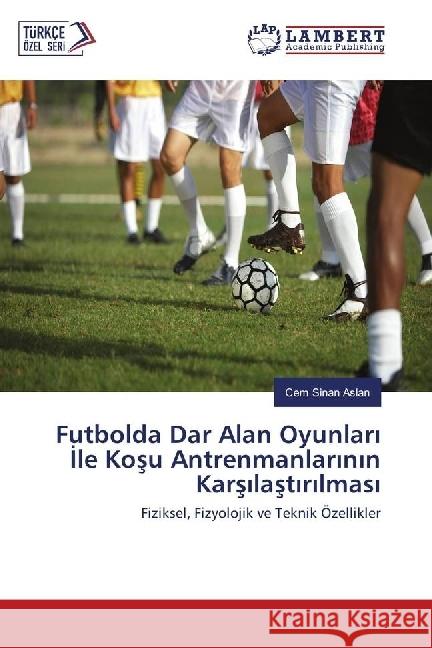 TÜRKÇE ÖZEL SERİ

LAP LAMBERT Academic Publishing

Cem Sinan Aslan

Futbolda Dar Alan Oyunları İle Koşu Antrenmanlarının Karşılaştırılması

Fiziksel, Fizyolojik ve Teknik Özellikler

Kraina Książek